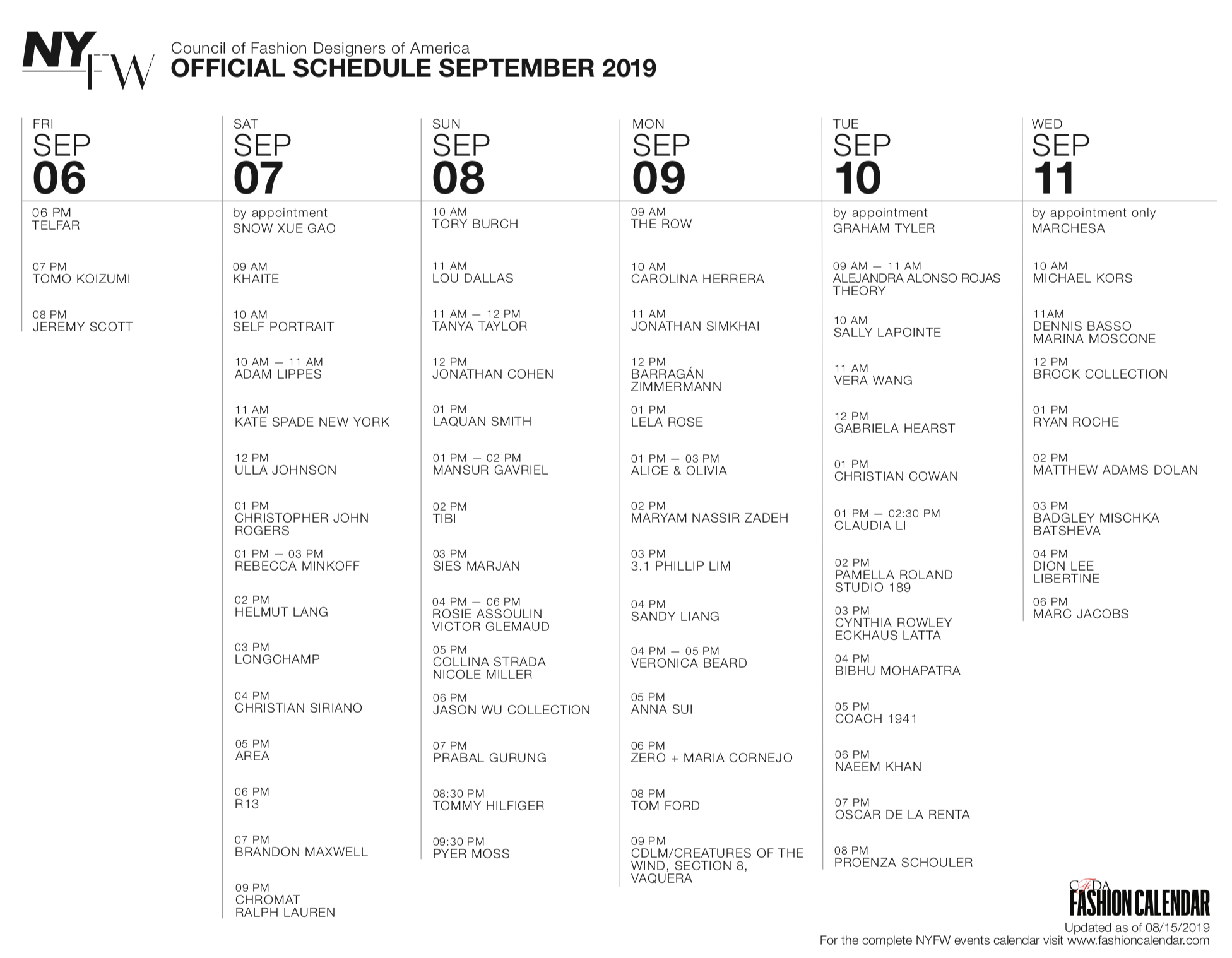 NYFW

Council of Fashion Designers of America
OFFICIAL SCHEDULE SEPTEMBER 2019

FRI
SEP
06

06 PM
TELFAR

07 PM
TOMO KOIZUMI

08 PM
JEREMY SCOTT

SAT
SEP
07

by appointment
SNOW XUE GAO

09 AM
KHAITE

10 AM
SELF PORTRAIT

10 AM — 11 AM
ADAM LIPPES

11 AM
KATE SPADE NEW YORK

12 PM
ULLA JOHNSON

01 PM
CHRISTOPHER JOHN ROGERS

01 PM — 03 PM
REBECCA MINKOFF

02 PM
HELMUT LANG

03 PM
LONGCHAMP

04 PM
CHRISTIAN SIRIANO

05 PM
AREA

06 PM
R13

07 PM
BRANDON MAXWELL

09 PM
CHROMAT
RALPH LAUREN

SUN
SEP
08

10 AM
TORY BURCH

11 AM
LOU DALLAS

11 AM — 12 PM
TANYA TAYLOR

12 PM
JONATHAN COHEN

01 PM
LAQUAN SMITH

01 PM — 02 PM
MANSUR GAVRIEL

02 PM
TIBI

03 PM
SIES MARJAN

04 PM — 06 PM
ROSIE ASSOULIN
VICTOR GLEMAUD

05 PM
COLLINA STRADA
NICOLE MILLER

06 PM
JASON WU COLLECTION

07 PM
PRABAL GURUNG

08:30 PM
TOMMY HILFIGER

09:30 PM
PYER MOSS

MON
SEP
09

09 AM
THE ROW

10 AM
CAROLINA HERRERA

11 AM
JONATHAN SIMKHAI

12 PM
BARRAGÁN
ZIMMERMANN

01 PM
LELA ROSE

01 PM — 03 PM
ALICE & OLIVIA

02 PM
MARYAM NASSIR ZADEH

03 PM
3.1 PHILLIP LIM

04 PM
SANDY LIANG

04 PM — 05 PM
VERONICA BEARD

05 PM
ANNA SUI

06 PM
ZERO + MARIA CORNEJO

08 PM
TOM FORD

09 PM
CDLM/CREATURES OF THE WIND, SECTION 8, VAQUERA

TUE
SEP
10

by appointment
GRAHAM TYLER

09 AM — 11 AM
ALEJANDRA ALONSO ROJAS
THEORY

10 AM
SALLY LAPOINTE

11 AM
VERA WANG

12 PM
GABRIELA HEARST

01 PM
CHRISTIAN COWAN

01 PM — 02:30 PM
CLAUDIA LI

02 PM
PAMELLA ROLAND
STUDIO 189

03 PM
CYNTHIA ROWLEY
ECKHAUS LATTA

04 PM
BIBHU MOHAPATRA

05 PM
COACH 1941

06 PM
NAEEM KHAN

07 PM
OSCAR DE LA RENTA

08 PM
PROENZA SCHOULER

WED
SEP
11

by appointment only
MARCHESA

10 AM
MICHAEL KORS

11AM
DENNIS BASSO
MARINA MOSCONE

12 PM
BROCK COLLECTION

01 PM
RYAN ROCHE

02 PM
MATTHEW ADAMS DOLAN

03 PM
BADGLEY MISCHKA
BATSHEVA

04 PM
DION LEE
LIBERTINE

06 PM
MARC JACOBS

CFDA
FASHION CALENDAR
Updated as of 08/15/2019
For the complete NYFW events calendar visit www.fashioncalendar.com